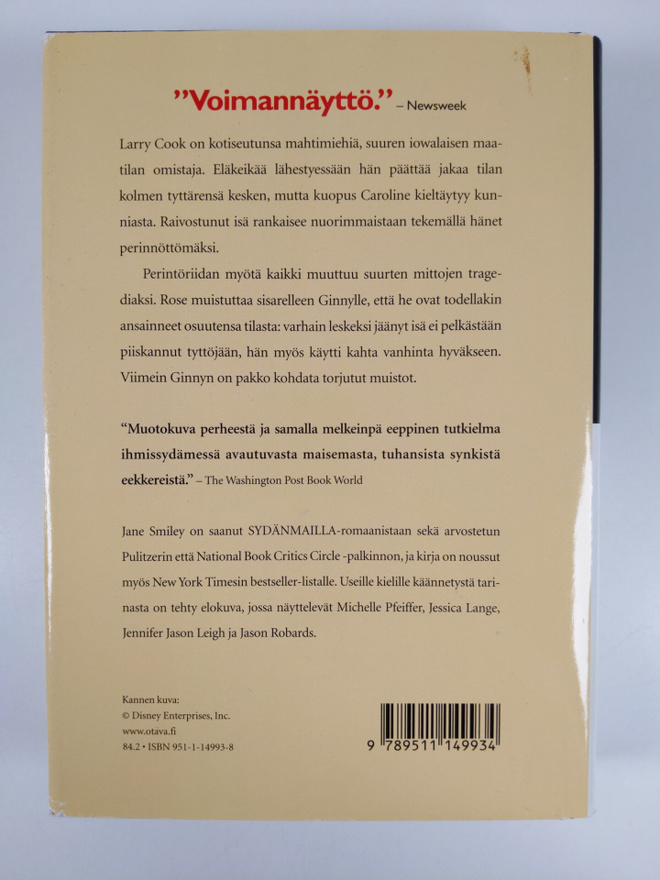 "Voimannäyttö." – Newsweek

Larry Cook on kotiseutunsa mahtimiehiä, suuren iowalaisen maatilan omistaja. Eläkeikää lähestyessään hän päättää jakaa tilan kolmen tyttärensä kesken, mutta kuopus Caroline kieltäytyy kunniasta. Raivostunut isä rankaisee nuorimmaistaan tekemällä hänet perinnöttömäksi.

Perintöriidan myötä kaikki muuttuu suurten mittojen tragediaksi. Rose muistuttaa sisarelleen Ginnylle, että he ovat todellakin ansainneet osuutensa tilasta: varhain leskeksi jäänyt isä ei pelkästään piiskannut tyttöjään, hän myös käytti kahta vanhinta hyväkseen. Viimein Ginnyn on pakko kohdata torjutut muistot.

"Muotokuva perheestä ja samalla melkeinpä eeppinen tutkielma ihmissydämessä avautuvasta maisemasta, tuhansista synkistä eekkereistä." – The Washington Post Book World

Jane Smiley on saanut SYDÄNMAILLA-romaanistaan sekä arvostetun Pulitzerin että National Book Critics Circle -palkinnon, ja kirja on noussut myös New York Timesin bestseller-listalle. Useille kielille käännetystä tarinasta on tehty elokuva, jossa näyttelevät Michelle Pfeiffer, Jessica Lange, Jennifer Jason Leigh ja Jason Robards.

Kannen kuva:
© Disney Enterprises, Inc.
www.otava.fi
84.2 • ISBN 951-1-14993-8

9 789511 149934